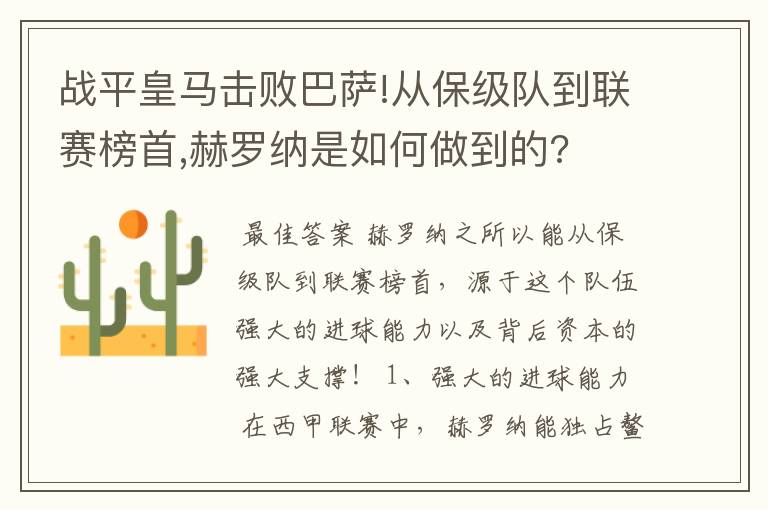 战平皇马击败巴萨!从保级队到联赛榜首,赫罗纳是如何做到的?

最佳答案 赫罗纳之所以能从保级队到联赛榜首,源于这个队伍强大的进球能力以及背后资本的强大支撑! 1、强大的进球能力 在西甲联赛中,赫罗纳能独占鳌